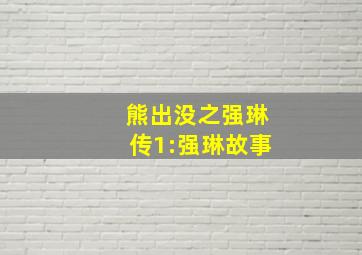 熊出没之强琳传1:强琳故事